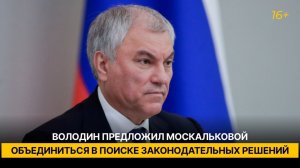 16+

ВОЛОДИН ПРЕДЛОЖИЛ МОСКАЛЬКОВОЙ
ОБЪЕДИНИТЬСЯ В ПОИСКЕ ЗАКОНОДАТЕЛЬНЫХ РЕШЕНИЙ